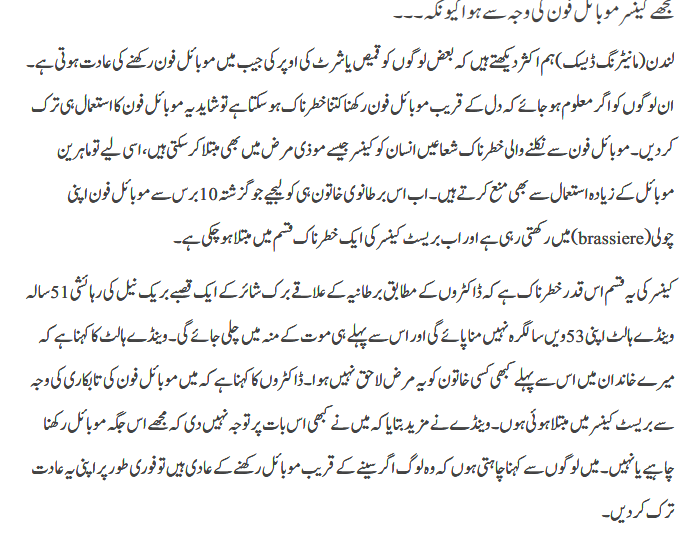 مجھے کینسر موبائل فون کی وجہ سے ہوا کیونکہ۔۔۔

لندن (مانیٹرنگ ڈیسک) ہم اکثر دیکھتے ہیں کہ بعض لوگوں کو قمیص یا شرٹ کی اوپر کی جیب میں موبائل فون رکھنے کی عادت ہوتی ہے۔ ان لوگوں کو اگر معلوم ہو جائے کہ دل کے قریب موبائل فون رکھنا کتنا خطرناک ہو سکتا ہے تو شاید یہ موبائل فون کا استعمال ہی ترک کر دیں۔ موبائل فون سے نکلنے والی خطرناک شعاعیں انسان کو کینسر جیسے موذی مرض میں بھی مبتلا کر سکتی ہیں، اسی لیے تو ماہرین موبائل کے زیادہ استعمال سے بھی منع کرتے ہیں۔ اب اس برطانوی خاتون ہی کو لیجیے جو گزشتہ 10 برس سے موبائل فون اپنی چولی (brassiere) میں رکھتی رہی ہے اور اب بریسٹ کینسر کی ایک خطرناک قسم میں مبتلا ہو چکی ہے۔

کینسر کی یہ قسم اس قدر خطرناک ہے کہ ڈاکٹروں کے مطابق برطانیہ کے علاقے برک شائر کے ایک قصبے بریک نیل کی رہائشی 51 سالہ وینڈے ہالٹ اپنی 53 ویں سالگرہ نہیں منا پائے گی اور اس سے پہلے ہی موت کے منہ میں چلی جائے گی۔ وینڈے ہالٹ کا کہنا ہے کہ میرے خاندان میں اس سے پہلے کبھی کسی خاتون کو یہ مرض لاحق نہیں ہوا۔ ڈاکٹروں کا کہنا ہے کہ میں موبائل فون کی تابکاری کی وجہ سے بریسٹ کینسر میں مبتلا ہوئی ہوں۔ وینڈے نے مزید بتایا کہ میں نے کبھی اس بات پر توجہ نہیں دی کہ مجھے اس جگہ موبائل رکھنا چاہیے یا نہیں۔ میں لوگوں سے کہنا چاہتی ہوں کہ وہ لوگ اگر سینے کے قریب موبائل رکھنے کے عادی ہیں تو فوری طور پر اپنی یہ عادت ترک کر دیں۔